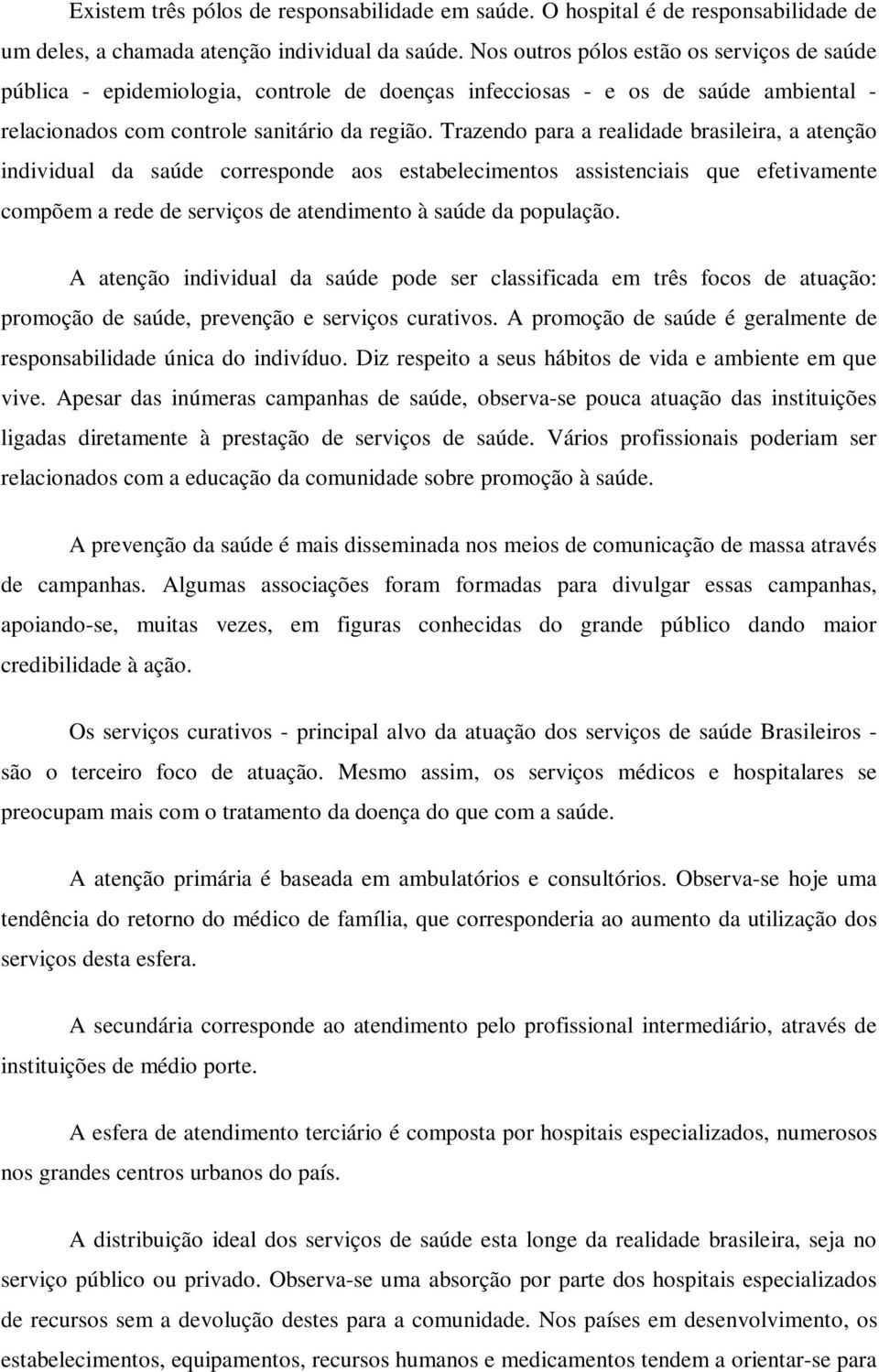 Existem três pólos de responsabilidade em saúde. O hospital é de responsabilidade de um deles, a chamada atenção individual da saúde. Nos outros pólos estão os serviços de saúde pública - epidemiologia, controle de doenças infecciosas - e os de saúde ambiental - relacionados com controle sanitário da região. Trazendo para a realidade brasileira, a atenção individual da saúde corresponde aos estabelecimentos assistenciais que efetivamente compõem a rede de serviços de atendimento à saúde da população.

A atenção individual da saúde pode ser classificada em três focos de atuação: promoção de saúde, prevenção e serviços curativos. A promoção de saúde é geralmente de responsabilidade única do indivíduo. Diz respeito a seus hábitos de vida e ambiente em que vive. Apesar das inúmeras campanhas de saúde, observa-se pouca atuação das instituições ligadas diretamente à prestação de serviços de saúde. Vários profissionais poderiam ser relacionados com a educação da comunidade sobre promoção à saúde.

A prevenção da saúde é mais disseminada nos meios de comunicação de massa através de campanhas. Algumas associações foram formadas para divulgar essas campanhas, apoiando-se, muitas vezes, em figuras conhecidas do grande público dando maior credibilidade à ação.

Os serviços curativos - principal alvo da atuação dos serviços de saúde Brasileiros - são o terceiro foco de atuação. Mesmo assim, os serviços médicos e hospitalares se preocupam mais com o tratamento da doença do que com a saúde.

A atenção primária é baseada em ambulatórios e consultórios. Observa-se hoje uma tendência do retorno do médico de família, que corresponderia ao aumento da utilização dos serviços desta esfera.

A secundária corresponde ao atendimento pelo profissional intermediário, através de instituições de médio porte.

A esfera de atendimento terciário é composta por hospitais especializados, numerosos nos grandes centros urbanos do país.

A distribuição ideal dos serviços de saúde esta longe da realidade brasileira, seja no serviço público ou privado. Observa-se uma absorção por parte dos hospitais especializados de recursos sem a devolução destes para a comunidade. Nos países em desenvolvimento, os estabelecimentos, equipamentos, recursos humanos e medicamentos tendem a orientar-se para